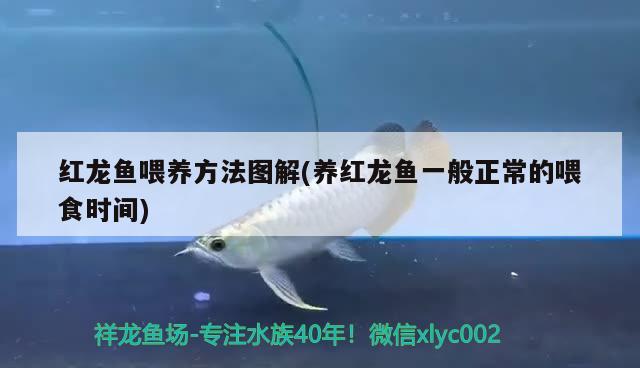 红龙鱼喂养方法图解(养红龙鱼一般正常的喂食时间)

祥龙鱼场-专注水族40年！微信xlyc002